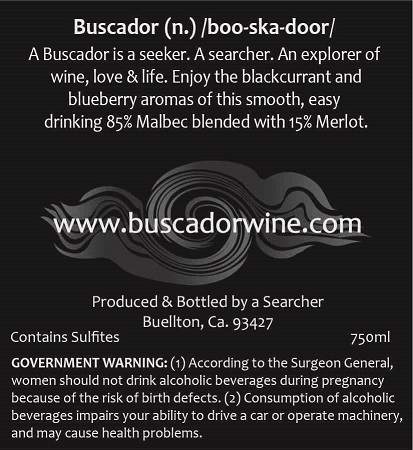 Buscador (n.) /boo-ska-door/

A Buscador is a seeker. A searcher. An explorer of wine, love & life. Enjoy the blackcurrant and blueberry aromas of this smooth, easy drinking 85% Malbec blended with 15% Merlot.

www.buscadorwine.com

Produced & Bottled by a Searcher
Buellton, Ca. 93427

Contains Sulfites

750ml

GOVERNMENT WARNING: (1) According to the Surgeon General, women should not drink alcoholic beverages during pregnancy because of the risk of birth defects. (2) Consumption of alcoholic beverages impairs your ability to drive a car or operate machinery, and may cause health problems.